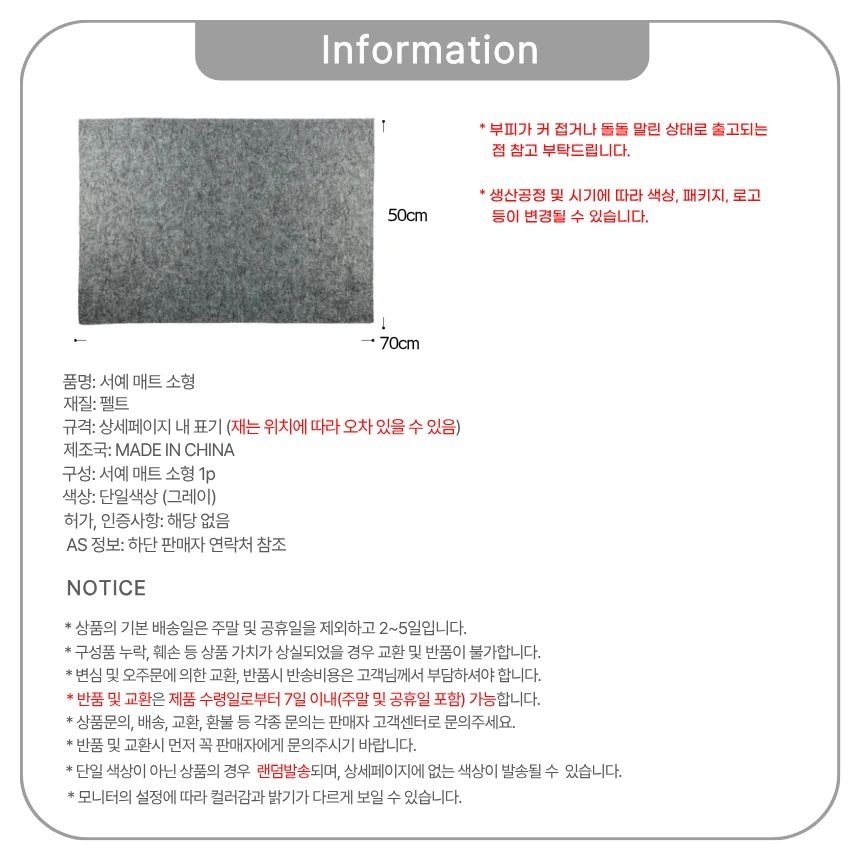 Information

50cm

70cm

* 부피가 커 접거나 돌돌 말린 상태로 출고되는 점 참고 부탁드립니다.

* 생산공정 및 시기에 따라 색상, 패키지, 로고 등이 변경될 수 있습니다.

품명: 서예 매트 소형
재질: 펠트
규격: 상세페이지 내 표기 (재는 위치에 따라 오차 있을 수 있음)
제조국: MADE IN CHINA
구성: 서예 매트 소형 1p
색상: 단일색상 (그레이)
허가, 인증사항: 해당 없음
AS 정보: 하단 판매자 연락처 참조

NOTICE

* 상품의 기본 배송일은 주말 및 공휴일을 제외하고 2~5일입니다.
* 구성품 누락, 훼손 등 상품 가치가 상실되었을 경우 교환 및 반품이 불가합니다.
* 변심 및 오주문에 의한 교환, 반품시 반송비용은 고객님께서 부담하셔야 합니다.
* 반품 및 교환은 제품 수령일로부터 7일 이내(주말 및 공휴일 포함) 가능합니다.
* 상품문의, 배송, 교환, 환불 등 각종 문의는 판매자 고객센터로 문의주세요.
* 반품 및 교환시 먼저 꼭 판매자에게 문의주시기 바랍니다.
* 단일 색상이 아닌 상품의 경우 랜덤발송되며, 상세페이지에 없는 색상이 발송될 수 있습니다.
* 모니터의 설정에 따라 컬러감과 밝기가 다르게 보일 수 있습니다.